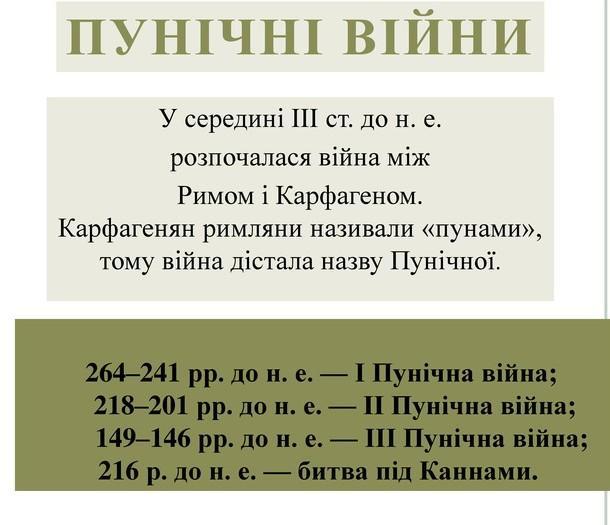 ПУНІЧНІ ВІЙНИ

У середині III ст. до н. е. розпочалася війна між Римом і Карфагеном. Карфагенян римляни називали «пунами», тому війна дістала назву Пунічної.

264–241 рр. до н. е. — I Пунічна війна;
218–201 рр. до н. е. — II Пунічна війна;
149–146 рр. до н. е. — III Пунічна війна;
216 р. до н. е. — битва під Каннами.